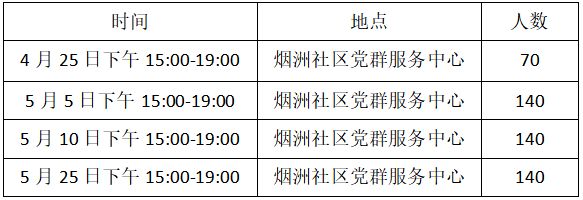 | 时间 | 地点 | 人数 |
|---|---|---|
| 4 月 25 日下午 15:00-19:00 | 烟洲社区党群服务中心 | 70 |
| 5 月 5 日下午 15:00-19:00 | 烟洲社区党群服务中心 | 140 |
| 5 月 10 日下午 15:00-19:00 | 烟洲社区党群服务中心 | 140 |
| 5 月 25 日下午 15:00-19:00 | 烟洲社区党群服务中心 | 140 |